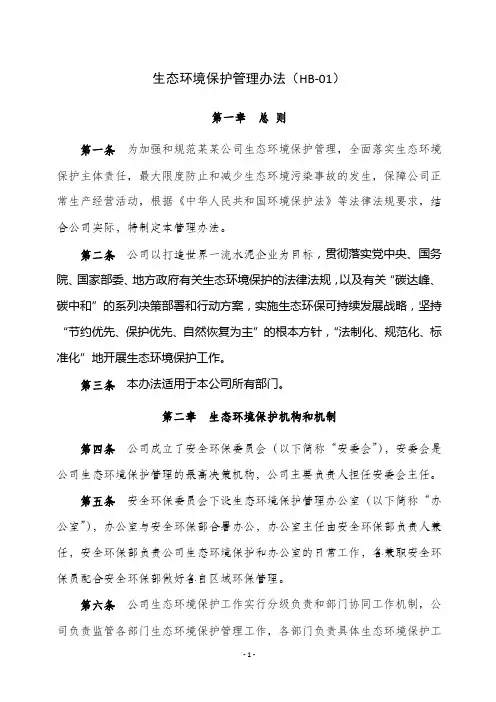 生态环境保护管理办法（HB-01）

第一章　总　则

第一条　为加强和规范某某公司生态环境保护管理，全面落实生态环境保护主体责任，最大限度防止和减少生态环境污染事故的发生，保障公司正常生产经营活动，根据《中华人民共和国环境保护法》等法律法规要求，结合公司实际，特制定本管理办法。

第二条　公司以打造世界一流水泥企业为目标，贯彻落实党中央、国务院、国家部委、地方政府有关生态环境保护的法律法规，以及有关“碳达峰、碳中和”的系列决策部署和行动方案，实施生态环保可持续发展战略，坚持“节约优先、保护优先、自然恢复为主”的根本方针，“法制化、规范化、标准化”地开展生态环境保护工作。

第三条　本办法适用于本公司所有部门。

第二章　生态环境保护机构和机制

第四条　公司成立了安全环保委员会（以下简称“安委会”），安委会是公司生态环境保护管理的最高决策机构，公司主要负责人担任安委会主任。

第五条　安全环保委员会下设生态环境保护管理办公室（以下简称“办公室”），办公室与安全环保部合署办公，办公室主任由安全环保部负责人兼任，安全环保部负责公司生态环境保护和办公室的日常工作，各兼职安全环保员配合安全环保部做好各自区域环保管理。

第六条　公司生态环境保护工作实行分级负责和部门协同工作机制，公司负责监管各部门生态环境保护管理工作，各部门负责具体生态环境保护工

- 1 -